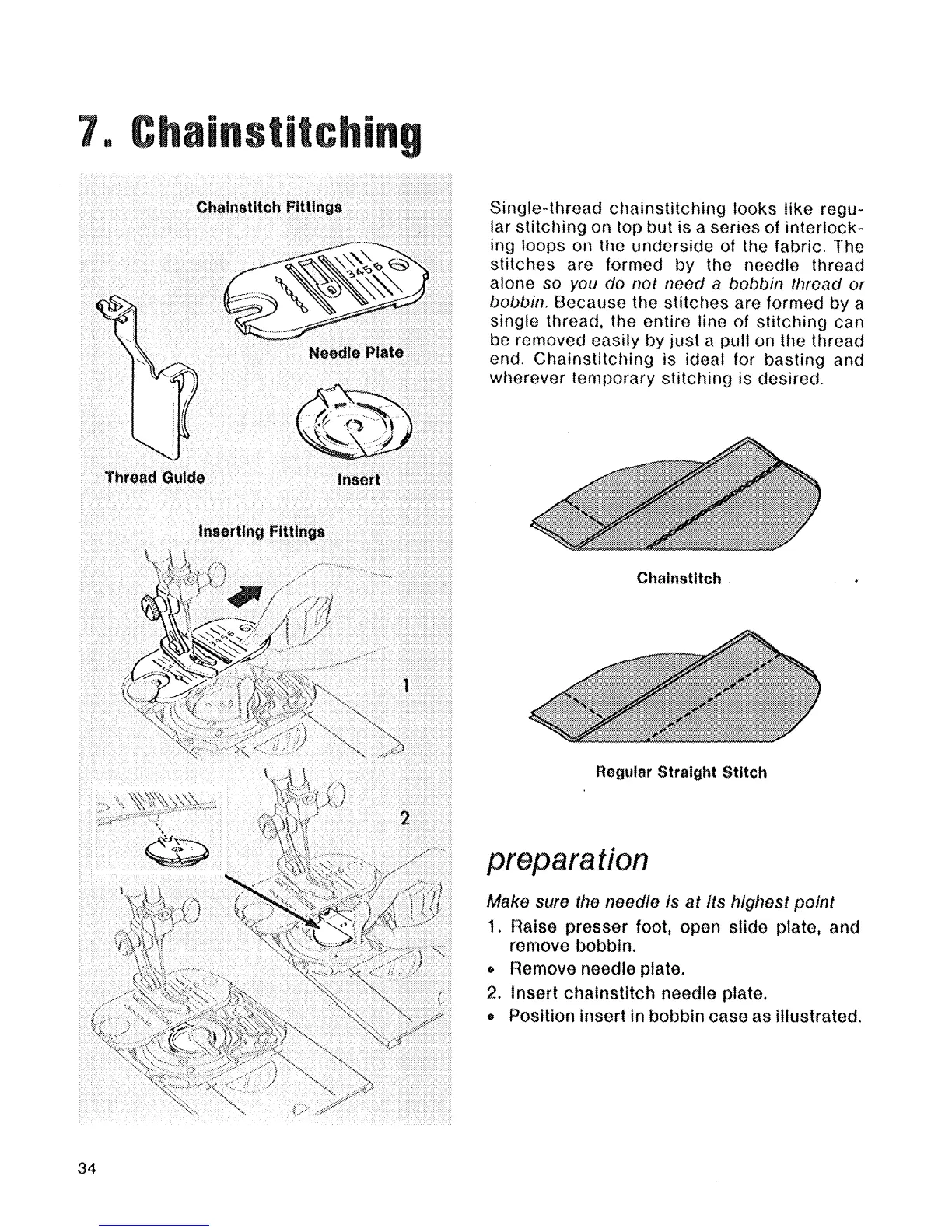 7. Chainstitching

Chainstitch Fittings

3456

Needle Plate

Thread Guide

Insert

Inserting Fittings

1

2

Single-thread chainstitching looks like regular stitching on top but is a series of interlocking loops on the underside of the fabric. The stitches are formed by the needle thread alone so you do not need a bobbin thread or bobbin. Because the stitches are formed by a single thread, the entire line of stitching can be removed easily by just a pull on the thread end. Chainstitching is ideal for basting and wherever temporary stitching is desired.

Chainstitch

Regular Straight Stitch

preparation

Make sure the needle is at its highest point

1. Raise presser foot, open slide plate, and remove bobbin.
• Remove needle plate.
2. Insert chainstitch needle plate.
• Position insert in bobbin case as illustrated.

34